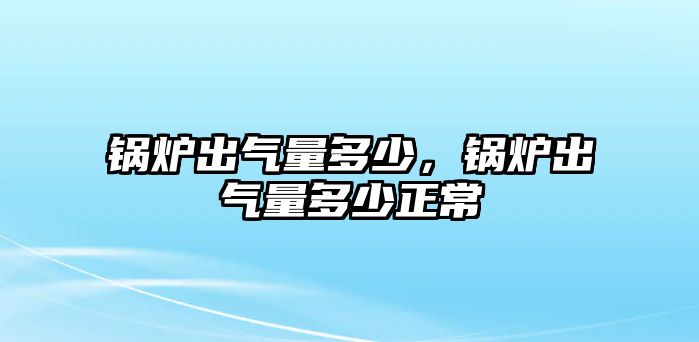 锅炉出气量多少，锅炉出气量多少正常